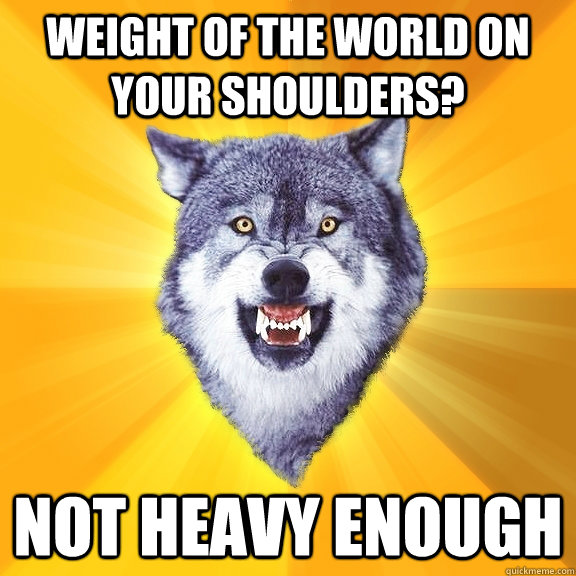 WEIGHT OF THE WORLD ON YOUR SHOULDERS?

NOT HEAVY ENOUGH

quickmeme.com